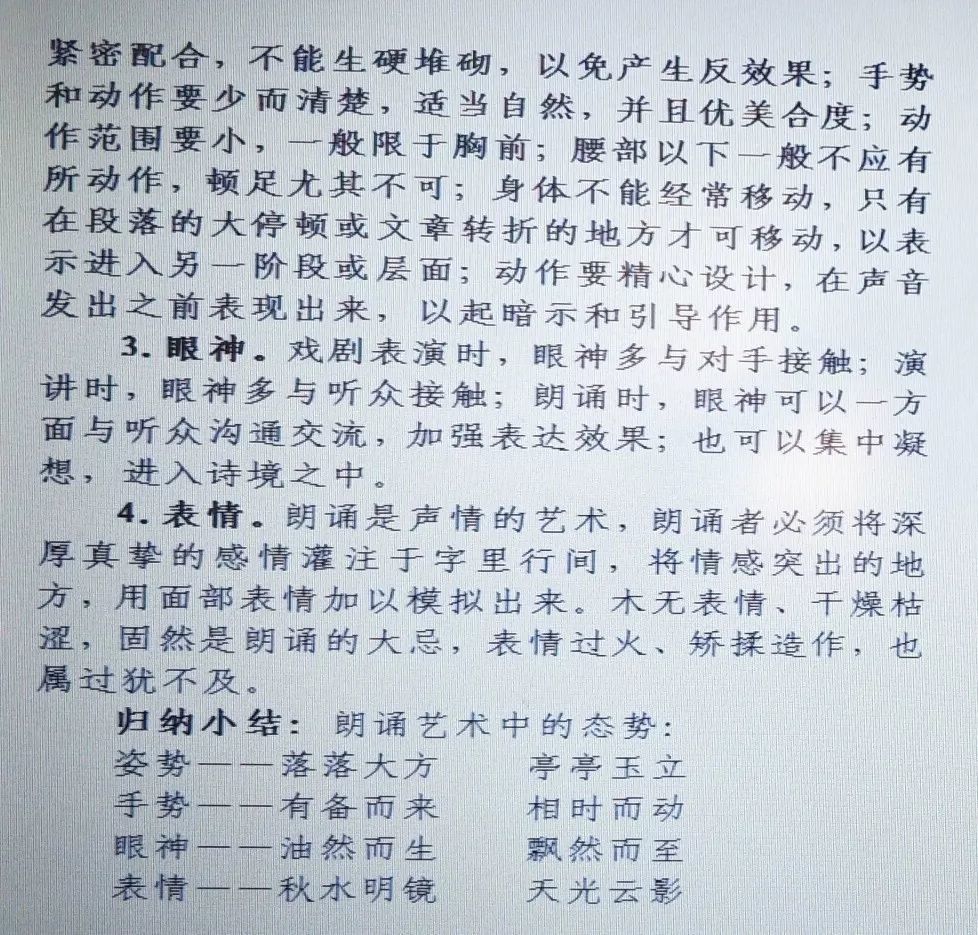 紧密配合，不能生硬堆砌，以免产生反效果；手势和动作要少而清楚，适当自然，并且优美合度；动作范围要小，一般限于胸前；腰部以下一般不应有所动作，顿足尤其不可；身体不能经常移动，只有在段落的大停顿或文章转折的地方才可移动，以表示进入另一阶段或层面；动作要精心设计，在声音发出之前表现出来，以起暗示和引导作用。

3.眼神。戏剧表演时，眼神多与对手接触；演讲时，眼神多与听众接触；朗诵时，眼神可以一方面与听众沟通交流，加强表达效果；也可以集中凝想，进入诗境之中。

4.表情。朗诵是声情的艺术，朗诵者必须将深厚真挚的感情灌注于字里行间，将情感突出的地方，用面部表情加以模拟出来。木无表情、干燥枯涩，固然是朗诵的大忌，表情过火、矫揉造作，也属过犹不及。

归纳小结：朗诵艺术中的态势：
姿势——落落大方 亭亭玉立
手势——有备而来 相时而动
眼神——油然而生 飘然而至
表情——秋水明镜 天光云影